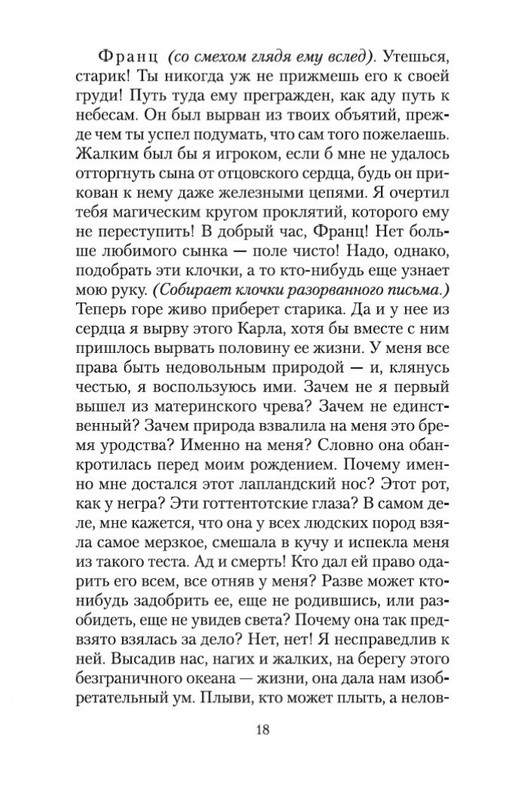 Франц (со смехом глядя ему вслед). Утешься, старик! Ты никогда уж не прижмешь его к своей груди! Путь туда ему прегражден, как аду путь к небесам. Он был вырван из твоих объятий, прежде чем ты успел подумать, что сам того пожелаешь. Жалким был бы я игроком, если б мне не удалось отторгнуть сына от отцовского сердца, будь он прикован к нему даже железными цепями. Я очертил тебя магическим кругом проклятий, которого ему не переступить! В добрый час, Франц! Нет больше любимого сынка — поле чисто! Надо, однако, подобрать эти клочки, а то кто-нибудь еще узнает мою руку. (Собирает клочки разорванного письма.) Теперь горе живо приберет старика. Да и у нее из сердца я вырву этого Карла, хотя бы вместе с ним пришлось вырвать половину ее жизни. У меня все права быть недовольным природой — и, клянусь честью, я воспользуюсь ими. Зачем не я первый вышел из материнского чрева? Зачем не единственный? Зачем природа взвалила на меня это бремя уродства? Именно на меня? Словно она обанкротилась перед моим рождением. Почему именно мне достался этот лапландский нос? Этот рот, как у негра? Эти готтентотские глаза? В самом деле, мне кажется, что она у всех людских пород взяла самое мерзкое, смешала в кучу и испекла меня из такого теста. Ад и смерть! Кто дал ей право одарить его всем, все отняв у меня? Разве может кто-нибудь задобрить ее, еще не родившись, или разобидеть, еще не увидев света? Почему она так предвзято взялась за дело? Нет, нет! Я несправедлив к ней. Высадив нас, нагих и жалких, на берегу этого безграничного океана — жизни, она дала нам изобретательный ум. Плыви, кто может плыть, а нелов-

18